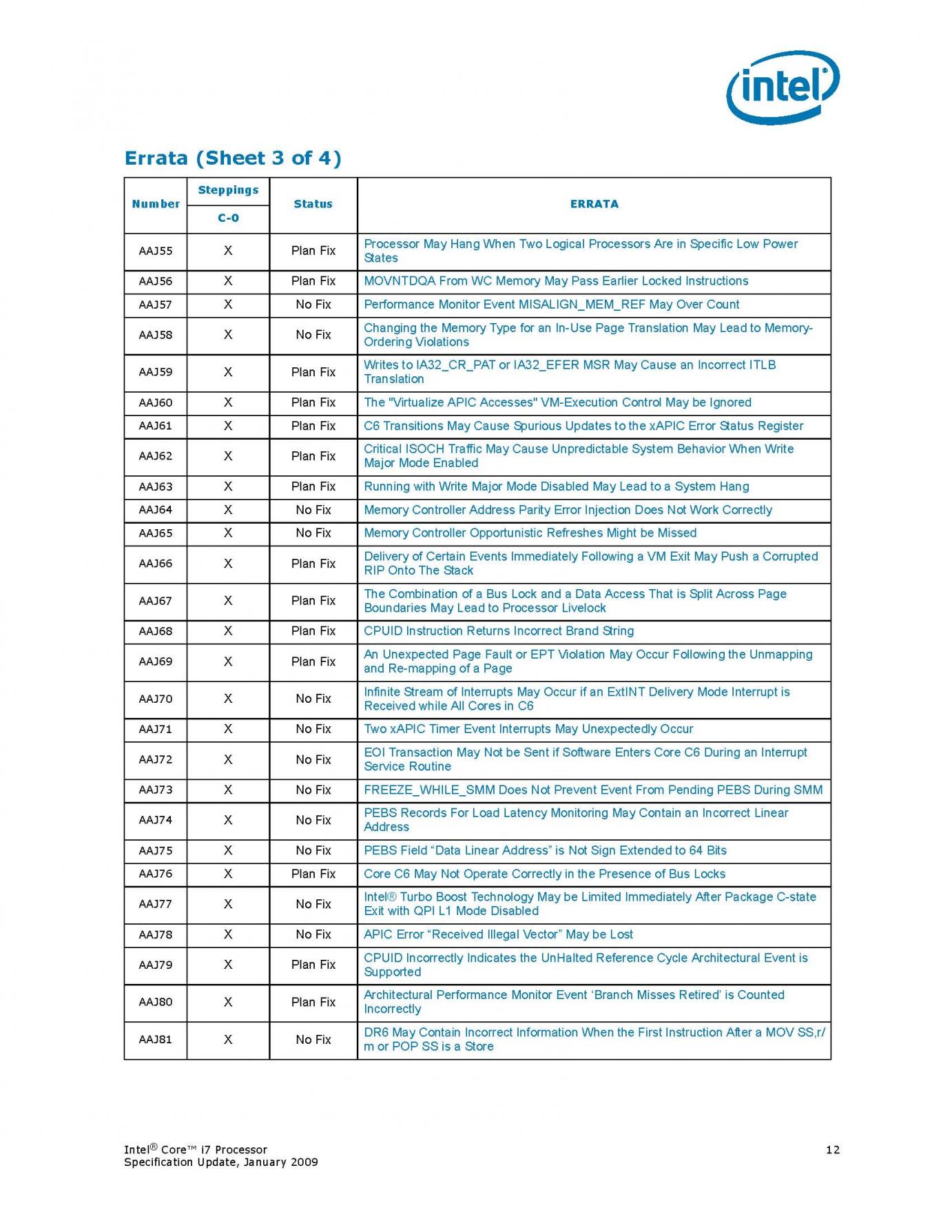 intel

Errata (Sheet 3 of 4)

| Number | Steppings C-0 | Status | ERRATA |
|---|---|---|---|
| AAJ55 | X | Plan Fix | Processor May Hang When Two Logical Processors Are in Specific Low Power States |
| AAJ56 | X | Plan Fix | MOVNTDQA From WC Memory May Pass Earlier Locked Instructions |
| AAJ57 | X | No Fix | Performance Monitor Event MISALIGN_MEM_REF May Over Count |
| AAJ58 | X | No Fix | Changing the Memory Type for an In-Use Page Translation May Lead to Memory-Ordering Violations |
| AAJ59 | X | Plan Fix | Writes to IA32_CR_PAT or IA32_EFER MSR May Cause an Incorrect ITLB Translation |
| AAJ60 | X | Plan Fix | The "Virtualize APIC Accesses" VM-Execution Control May be Ignored |
| AAJ61 | X | Plan Fix | C6 Transitions May Cause Spurious Updates to the xAPIC Error Status Register |
| AAJ62 | X | Plan Fix | Critical ISOCH Traffic May Cause Unpredictable System Behavior When Write Major Mode Enabled |
| AAJ63 | X | Plan Fix | Running with Write Major Mode Disabled May Lead to a System Hang |
| AAJ64 | X | No Fix | Memory Controller Address Parity Error Injection Does Not Work Correctly |
| AAJ65 | X | No Fix | Memory Controller Opportunistic Refreshes Might be Missed |
| AAJ66 | X | Plan Fix | Delivery of Certain Events Immediately Following a VM Exit May Push a Corrupted RIP Onto The Stack |
| AAJ67 | X | Plan Fix | The Combination of a Bus Lock and a Data Access That is Split Across Page Boundaries May Lead to Processor Livelock |
| AAJ68 | X | Plan Fix | CPUID Instruction Returns Incorrect Brand String |
| AAJ69 | X | Plan Fix | An Unexpected Page Fault or EPT Violation May Occur Following the Unmapping and Re-mapping of a Page |
| AAJ70 | X | No Fix | Infinite Stream of Interrupts May Occur if an ExtINT Delivery Mode Interrupt is Received while All Cores in C6 |
| AAJ71 | X | No Fix | Two xAPIC Timer Event Interrupts May Unexpectedly Occur |
| AAJ72 | X | No Fix | EOI Transaction May Not be Sent if Software Enters Core C6 During an Interrupt Service Routine |
| AAJ73 | X | No Fix | FREEZE_WHILE_SMM Does Not Prevent Event From Pending PEBS During SMM |
| AAJ74 | X | No Fix | PEBS Records For Load Latency Monitoring May Contain an Incorrect Linear Address |
| AAJ75 | X | No Fix | PEBS Field “Data Linear Address” is Not Sign Extended to 64 Bits |
| AAJ76 | X | Plan Fix | Core C6 May Not Operate Correctly in the Presence of Bus Locks |
| AAJ77 | X | No Fix | Intel® Turbo Boost Technology May be Limited Immediately After Package C-state Exit with QPI L1 Mode Disabled |
| AAJ78 | X | No Fix | APIC Error “Received Illegal Vector” May be Lost |
| AAJ79 | X | Plan Fix | CPUID Incorrectly Indicates the UnHalted Reference Cycle Architectural Event is Supported |
| AAJ80 | X | Plan Fix | Architectural Performance Monitor Event ‘Branch Misses Retired’ is Counted Incorrectly |
| AAJ81 | X | No Fix | DR6 May Contain Incorrect Information When the First Instruction After a MOV SS,r/m or POP SS is a Store |

Intel® Core™ i7 Processor
Specification Update, January 2009

12